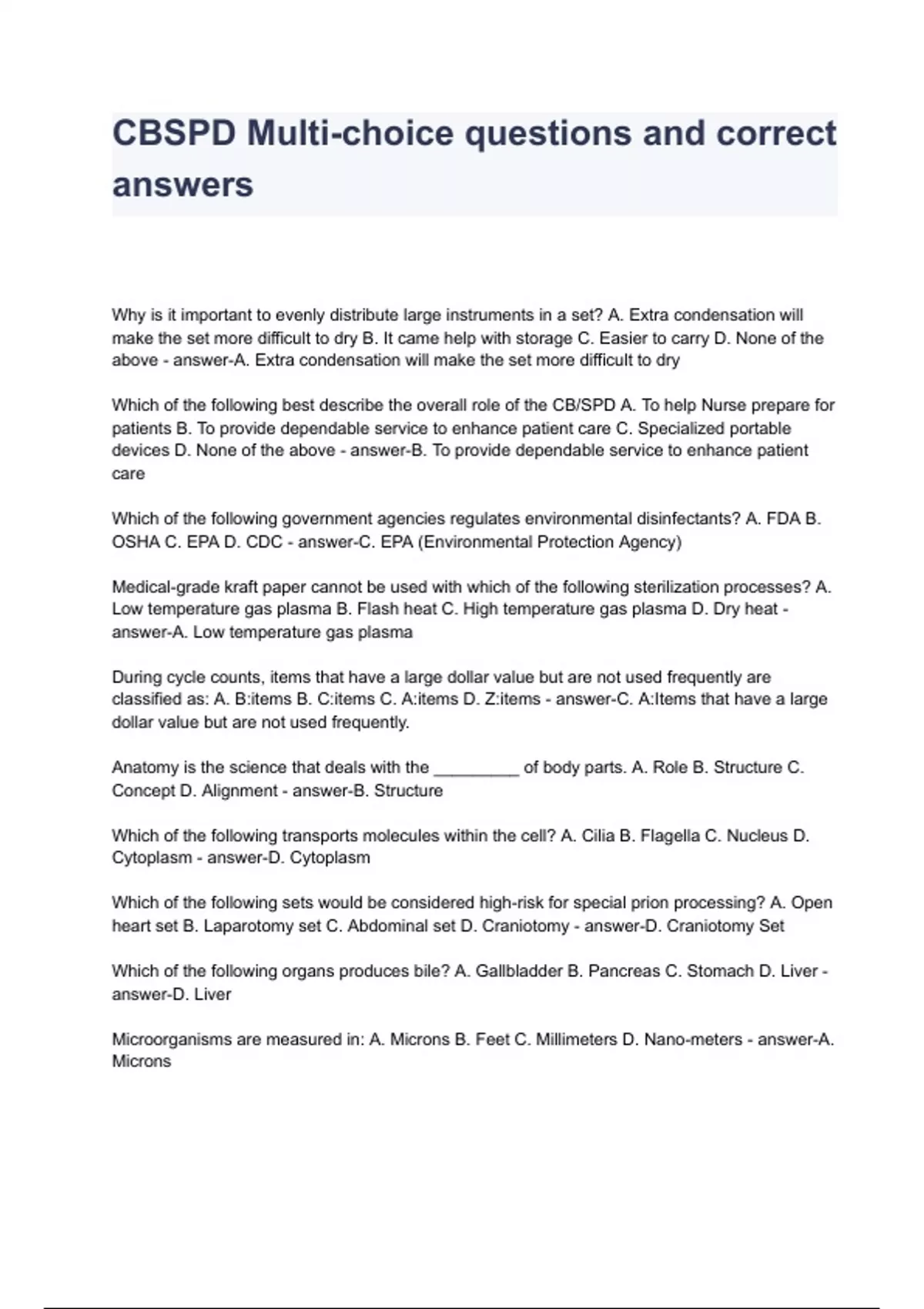 CBSPD Multi-choice questions and correct answers

Why is it important to evenly distribute large instruments in a set? A. Extra condensation will make the set more difficult to dry B. It came help with storage C. Easier to carry D. None of the above - answer-A. Extra condensation will make the set more difficult to dry

Which of the following best describe the overall role of the CB/SPD A. To help Nurse prepare for patients B. To provide dependable service to enhance patient care C. Specialized portable devices D. None of the above - answer-B. To provide dependable service to enhance patient care

Which of the following government agencies regulates environmental disinfectants? A. FDA B. OSHA C. EPA D. CDC - answer-C. EPA (Environmental Protection Agency)

Medical-grade kraft paper cannot be used with which of the following sterilization processes? A. Low temperature gas plasma B. Flash heat C. High temperature gas plasma D. Dry heat - answer-A. Low temperature gas plasma

During cycle counts, items that have a large dollar value but are not used frequently are classified as: A. B:items B. C:items C. A:items D. Z:items - answer-C. A:Items that have a large dollar value but are not used frequently.

Anatomy is the science that deals with the _________ of body parts. A. Role B. Structure C. Concept D. Alignment - answer-B. Structure

Which of the following transports molecules within the cell? A. Cilia B. Flagella C. Nucleus D. Cytoplasm - answer-D. Cytoplasm

Which of the following sets would be considered high-risk for special prion processing? A. Open heart set B. Laparotomy set C. Abdominal set D. Craniotomy - answer-D. Craniotomy Set

Which of the following organs produces bile? A. Gallbladder B. Pancreas C. Stomach D. Liver - answer-D. Liver

Microorganisms are measured in: A. Microns B. Feet C. Millimeters D. Nano-meters - answer-A. Microns